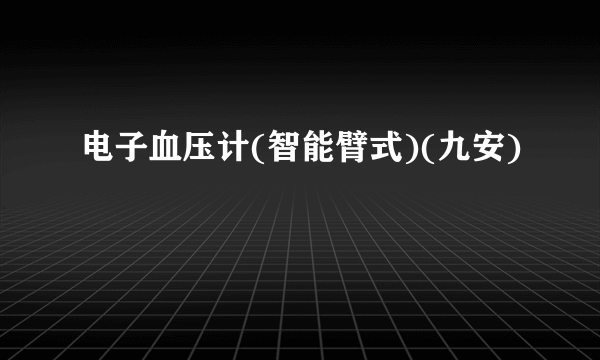 电子血压计(智能臂式)(九安)